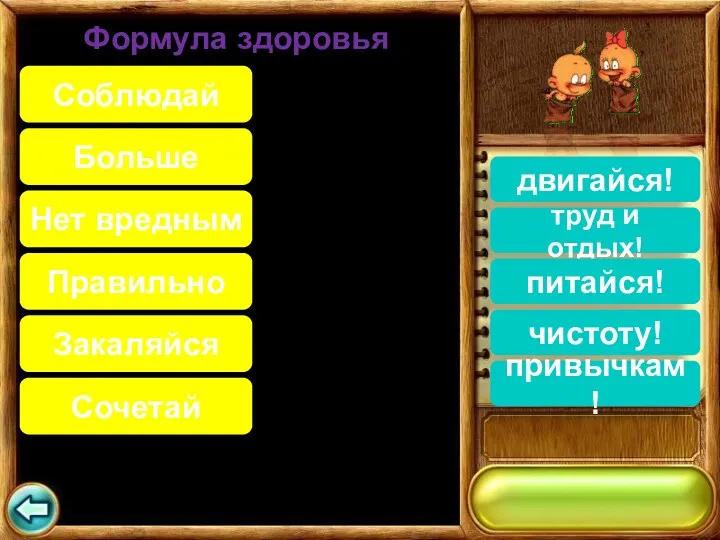 Формула здоровья

Соблюдай

Больше

Нет вредным

Правильно

Закаляйся

Сочетай

двигайся!

труд и отдых!

питайся!

чистоту!

привычкам!